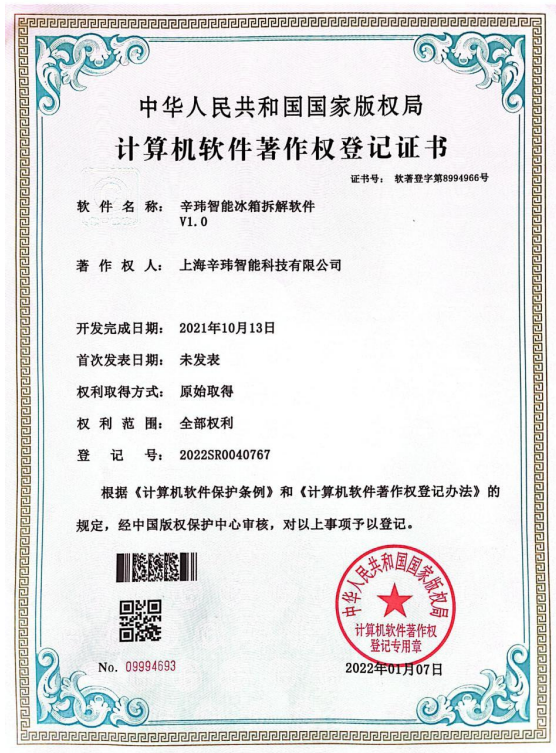 中华人民共和国国家版权局

计算机软件著作权登记证书

证书号： 软著登字第8994966号

软件名称： 辛玮智能冰箱拆解软件 V1.0

著作权人： 上海辛玮智能科技有限公司

开发完成日期： 2021年10月13日

首次发表日期： 未发表

权利取得方式： 原始取得

权利范围： 全部权利

登记号： 2022SR0040767

根据《计算机软件保护条例》和《计算机软件著作权登记办法》的规定，经中国版权保护中心审核，对以上事项予以登记。

中华人民共和国国家版权局
计算机软件著作权登记专用章

No. 09994693

2022年01月07日